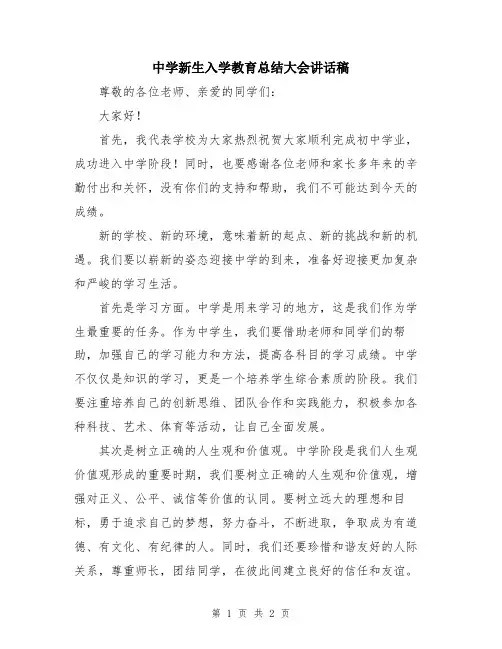 中学新生入学教育总结大会讲话稿

尊敬的各位老师、亲爱的同学们：

大家好！

首先，我代表学校为大家热烈祝贺大家顺利完成初中学业，成功进入中学阶段！同时，也要感谢各位老师和家长多年来的辛勤付出和关怀，没有你们的支持和帮助，我们不可能达到今天的成绩。

新的学校、新的环境，意味着新的起点、新的挑战和新的机遇。我们要以崭新的姿态迎接中学的到来，准备好迎接更加复杂和严峻的学习生活。

首先是学习方面。中学是用来学习的地方，这是我们作为学生最重要的任务。作为中学生，我们要借助老师和同学们的帮助，加强自己的学习能力和方法，提高各科目的学习成绩。中学不仅仅是知识的学习，更是一个培养学生综合素质的阶段。我们要注重培养自己的创新思维、团队合作和实践能力，积极参加各种科技、艺术、体育等活动，让自己全面发展。

其次是树立正确的人生观和价值观。中学阶段是我们人生观价值观形成的重要时期，我们要树立正确的人生观和价值观，增强对正义、公平、诚信等价值的认同。要树立远大的理想和目标，勇于追求自己的梦想，努力奋斗，不断进取，争取成为有道德、有文化、有纪律的人。同时，我们还要珍惜和谐友好的人际关系，尊重师长，团结同学，在彼此间建立良好的信任和友谊。

第 1 页 共 2 页